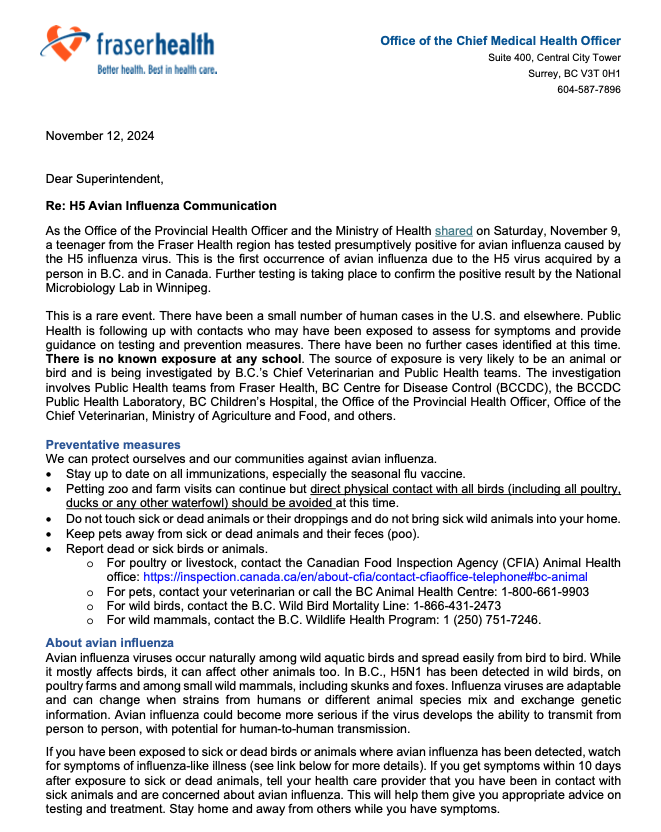 fraserhealth
Better health. Best in health care.

Office of the Chief Medical Health Officer
Suite 400, Central City Tower
Surrey, BC V3T 0H1
604-587-7896

November 12, 2024

Dear Superintendent,

Re: H5 Avian Influenza Communication

As the Office of the Provincial Health Officer and the Ministry of Health shared on Saturday, November 9, a teenager from the Fraser Health region has tested presumptively positive for avian influenza caused by the H5 influenza virus. This is the first occurrence of avian influenza due to the H5 virus acquired by a person in B.C. and in Canada. Further testing is taking place to confirm the positive result by the National Microbiology Lab in Winnipeg.

This is a rare event. There have been a small number of human cases in the U.S. and elsewhere. Public Health is following up with contacts who may have been exposed to assess for symptoms and provide guidance on testing and prevention measures. There have been no further cases identified at this time. There is no known exposure at any school. The source of exposure is very likely to be an animal or bird and is being investigated by B.C.'s Chief Veterinarian and Public Health teams. The investigation involves Public Health teams from Fraser Health, BC Centre for Disease Control (BCCDC), the BCCDC Public Health Laboratory, BC Children's Hospital, the Office of the Provincial Health Officer, Office of the Chief Veterinarian, Ministry of Agriculture and Food, and others.

Preventative measures
We can protect ourselves and our communities against avian influenza.
• Stay up to date on all immunizations, especially the seasonal flu vaccine.
• Petting zoo and farm visits can continue but direct physical contact with all birds (including all poultry, ducks or any other waterfowl) should be avoided at this time.
• Do not touch sick or dead animals or their droppings and do not bring sick wild animals into your home.
• Keep pets away from sick or dead animals and their feces (poo).
• Report dead or sick birds or animals.
o For poultry or livestock, contact the Canadian Food Inspection Agency (CFIA) Animal Health office: https://inspection.canada.ca/en/about-cfia/contact-cfiaoffice-telephone#bc-animal
o For pets, contact your veterinarian or call the BC Animal Health Centre: 1-800-661-9903
o For wild birds, contact the B.C. Wild Bird Mortality Line: 1-866-431-2473
o For wild mammals, contact the B.C. Wildlife Health Program: 1 (250) 751-7246.

About avian influenza
Avian influenza viruses occur naturally among wild aquatic birds and spread easily from bird to bird. While it mostly affects birds, it can affect other animals too. In B.C., H5N1 has been detected in wild birds, on poultry farms and among small wild mammals, including skunks and foxes. Influenza viruses are adaptable and can change when strains from humans or different animal species mix and exchange genetic information. Avian influenza could become more serious if the virus develops the ability to transmit from person to person, with potential for human-to-human transmission.

If you have been exposed to sick or dead birds or animals where avian influenza has been detected, watch for symptoms of influenza-like illness (see link below for more details). If you get symptoms within 10 days after exposure to sick or dead animals, tell your health care provider that you have been in contact with sick animals and are concerned about avian influenza. This will help them give you appropriate advice on testing and treatment. Stay home and away from others while you have symptoms.